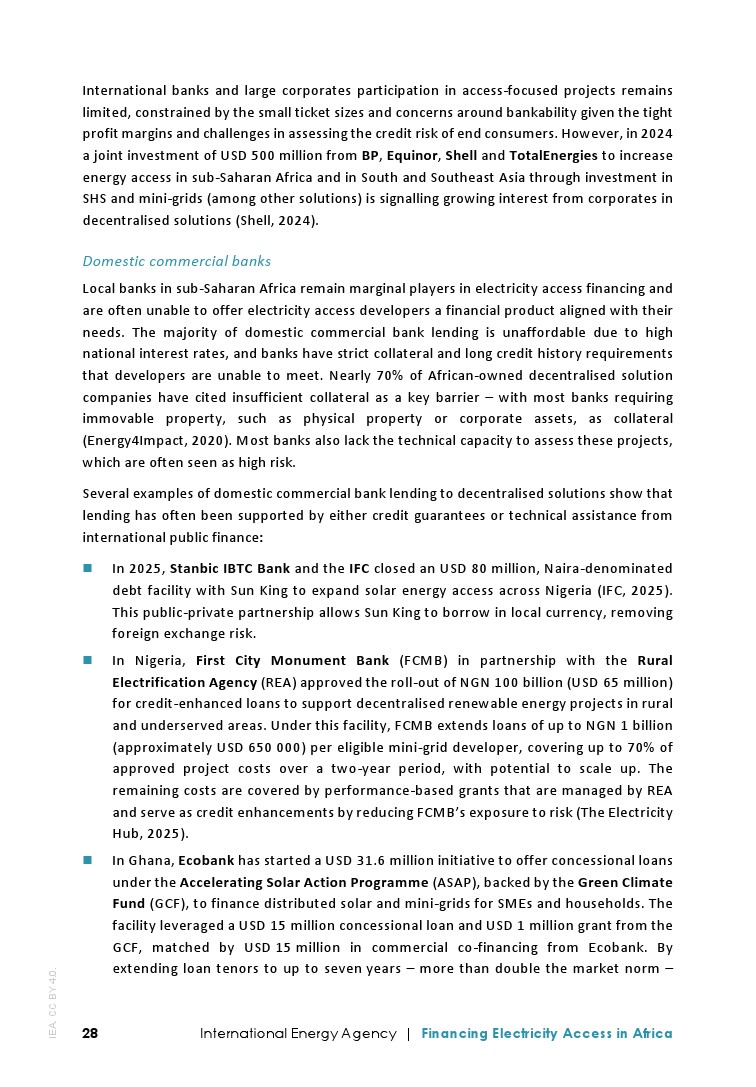 International banks and large corporates participation in access-focused projects remains limited, constrained by the small ticket sizes and concerns around bankability given the tight profit margins and challenges in assessing the credit risk of end consumers. However, in 2024 a joint investment of USD 500 million from BP, Equinor, Shell and TotalEnergies to increase energy access in sub-Saharan Africa and in South and Southeast Asia through investment in SHS and mini-grids (among other solutions) is signalling growing interest from corporates in decentralised solutions (Shell, 2024).

Domestic commercial banks

Local banks in sub-Saharan Africa remain marginal players in electricity access financing and are often unable to offer electricity access developers a financial product aligned with their needs. The majority of domestic commercial bank lending is unaffordable due to high national interest rates, and banks have strict collateral and long credit history requirements that developers are unable to meet. Nearly 70% of African-owned decentralised solution companies have cited insufficient collateral as a key barrier – with most banks requiring immovable property, such as physical property or corporate assets, as collateral (Energy4Impact, 2020). Most banks also lack the technical capacity to assess these projects, which are often seen as high risk.

Several examples of domestic commercial bank lending to decentralised solutions show that lending has often been supported by either credit guarantees or technical assistance from international public finance:

In 2025, Stanbic IBTC Bank and the IFC closed an USD 80 million, Naira-denominated debt facility with Sun King to expand solar energy access across Nigeria (IFC, 2025). This public-private partnership allows Sun King to borrow in local currency, removing foreign exchange risk.

In Nigeria, First City Monument Bank (FCMB) in partnership with the Rural Electrification Agency (REA) approved the roll-out of NGN 100 billion (USD 65 million) for credit-enhanced loans to support decentralised renewable energy projects in rural and underserved areas. Under this facility, FCMB extends loans of up to NGN 1 billion (approximately USD 650 000) per eligible mini-grid developer, covering up to 70% of approved project costs over a two-year period, with potential to scale up. The remaining costs are covered by performance-based grants that are managed by REA and serve as credit enhancements by reducing FCMB's exposure to risk (The Electricity Hub, 2025).

In Ghana, Ecobank has started a USD 31.6 million initiative to offer concessional loans under the Accelerating Solar Action Programme (ASAP), backed by the Green Climate Fund (GCF), to finance distributed solar and mini-grids for SMEs and households. The facility leveraged a USD 15 million concessional loan and USD 1 million grant from the GCF, matched by USD 15 million in commercial co-financing from Ecobank. By extending loan tenors to up to seven years – more than double the market norm –

IEA. CC BY 4.0.

28 International Energy Agency | Financing Electricity Access in Africa